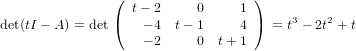 $\det(tI - A) = \det \begin{pmatrix} t-2 & 0 & 1 \\ -4 & t-1 & 4 \\ -2 & 0 & t+1 \end{pmatrix} = t^3 - 2t^2 + t$